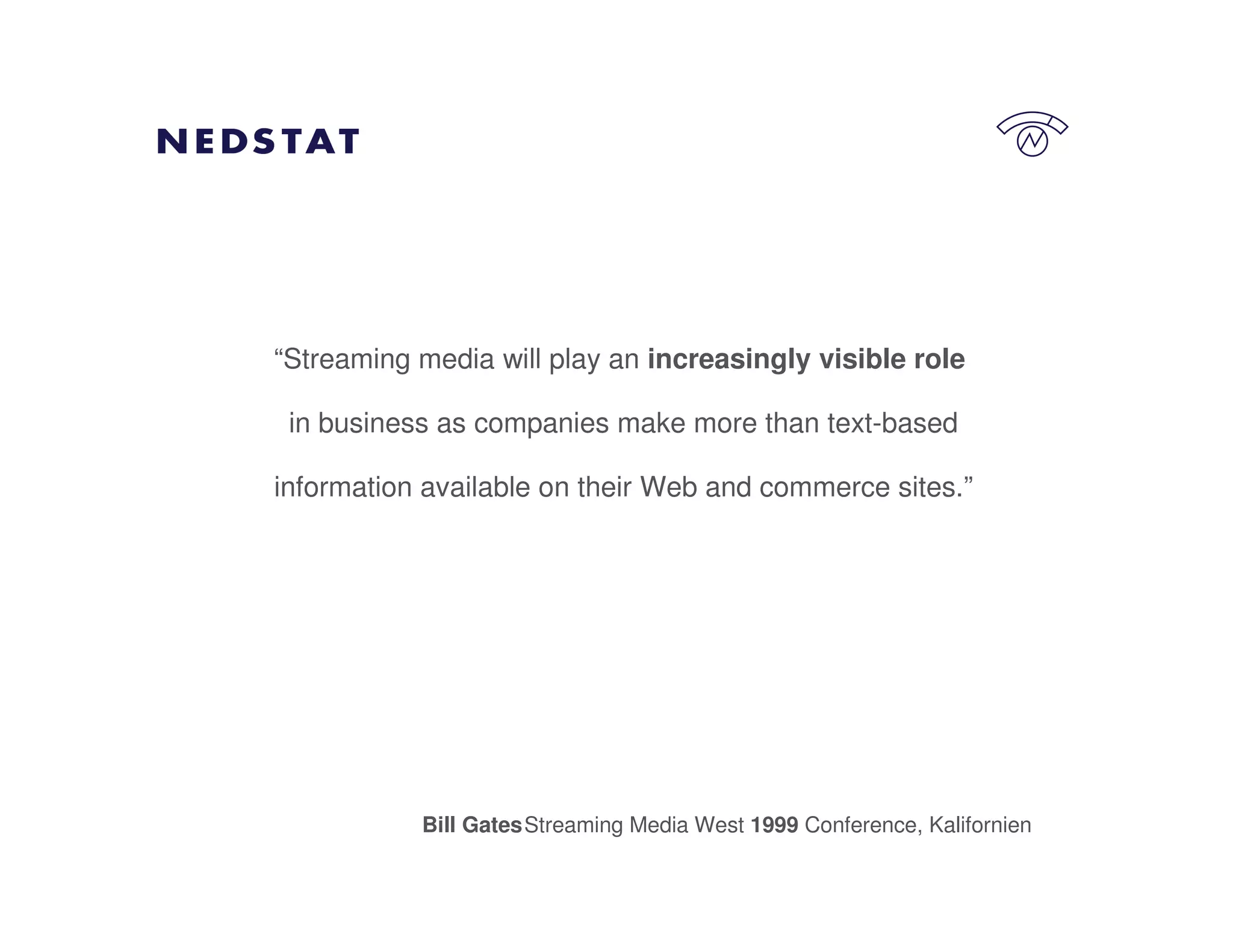 NEDSTAT

"Streaming media will play an increasingly visible role in business as companies make more than text-based information available on their Web and commerce sites."

Bill Gates Streaming Media West 1999 Conference, Kalifornien